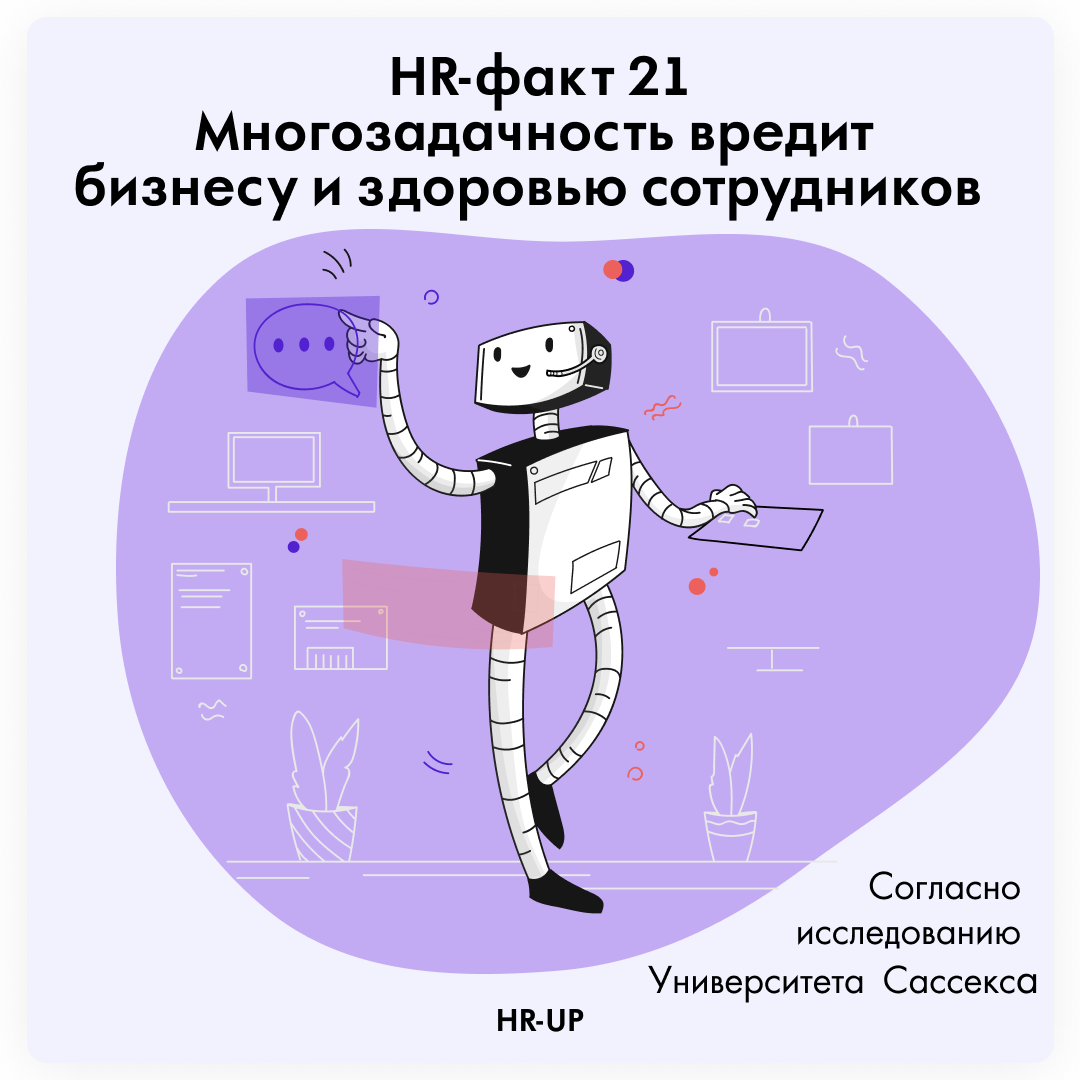 HR-факт 21
Многозадачность вредит бизнесу и здоровью сотрудников

Согласно исследованию Университета Сассекса

HR-UP